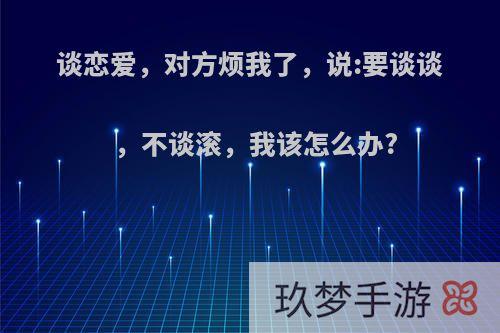 谈恋爱，对方烦我了，说:要谈谈，不谈滚，我该怎么办?

玖梦手游